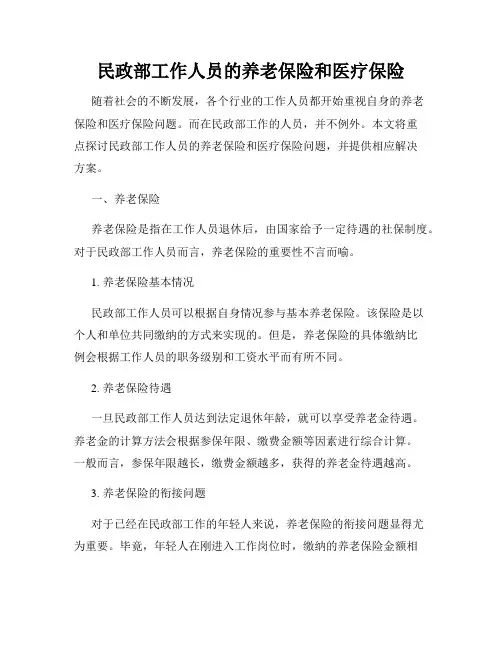 民政部工作人员的养老保险和医疗保险

随着社会的不断发展，各个行业的工作人员都开始重视自身的养老保险和医疗保险问题。而在民政部工作的人员，并不例外。本文将重点探讨民政部工作人员的养老保险和医疗保险问题，并提供相应解决方案。

一、养老保险

养老保险是指在工作人员退休后，由国家给予一定待遇的社保制度。对于民政部工作人员而言，养老保险的重要性不言而喻。

1. 养老保险基本情况

民政部工作人员可以根据自身情况参与基本养老保险。该保险是以个人和单位共同缴纳的方式来实现的。但是，养老保险的具体缴纳比例会根据工作人员的职务级别和工资水平而有所不同。

2. 养老保险待遇

一旦民政部工作人员达到法定退休年龄，就可以享受养老金待遇。养老金的计算方法会根据参保年限、缴费金额等因素进行综合计算。一般而言，参保年限越长，缴费金额越多，获得的养老金待遇越高。

3. 养老保险的衔接问题

对于已经在民政部工作的年轻人来说，养老保险的衔接问题显得尤为重要。毕竟，年轻人在刚进入工作岗位时，缴纳的养老保险金额相